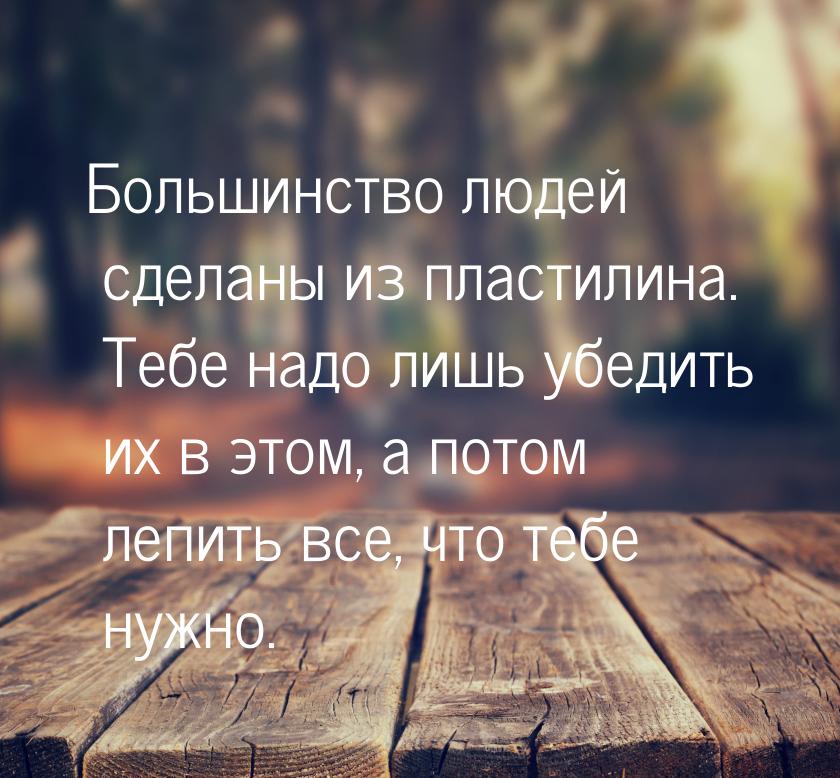 Большинство людей сделаны из пластилина. Тебе надо лишь убедить их в этом, а потом лепить все, что тебе нужно.